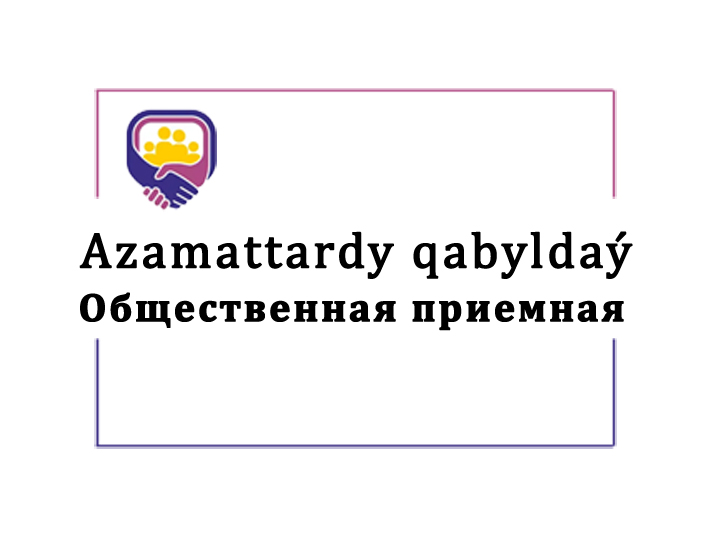 Azamattardy qabyldaý
Общественная приемная